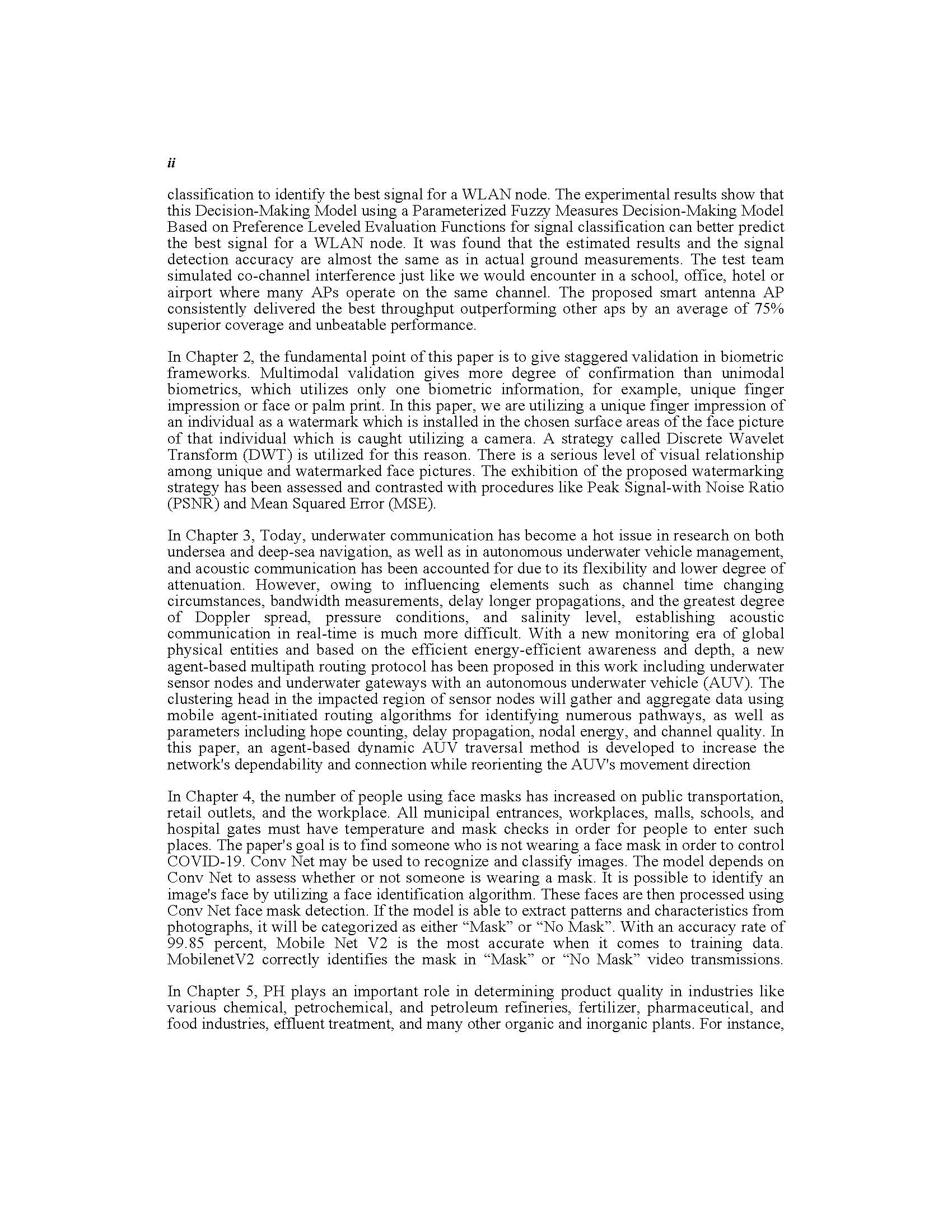 ii

classification to identify the best signal for a WLAN node. The experimental results show that this Decision-Making Model using a Parameterized Fuzzy Measures Decision-Making Model Based on Preference Leveled Evaluation Functions for signal classification can better predict the best signal for a WLAN node. It was found that the estimated results and the signal detection accuracy are almost the same as in actual ground measurements. The test team simulated co-channel interference just like we would encounter in a school, office, hotel or airport where many APs operate on the same channel. The proposed smart antenna AP consistently delivered the best throughput outperforming other aps by an average of 75% superior coverage and unbeatable performance.

In Chapter 2, the fundamental point of this paper is to give staggered validation in biometric frameworks. Multimodal validation gives more degree of confirmation than unimodal biometrics, which utilizes only one biometric information, for example, unique finger impression or face or palm print. In this paper, we are utilizing a unique finger impression of an individual as a watermark which is installed in the chosen surface areas of the face picture of that individual which is caught utilizing a camera. A strategy called Discrete Wavelet Transform (DWT) is utilized for this reason. There is a serious level of visual relationship among unique and watermarked face pictures. The exhibition of the proposed watermarking strategy has been assessed and contrasted with procedures like Peak Signal-with Noise Ratio (PSNR) and Mean Squared Error (MSE).

In Chapter 3, Today, underwater communication has become a hot issue in research on both undersea and deep-sea navigation, as well as in autonomous underwater vehicle management, and acoustic communication has been accounted for due to its flexibility and lower degree of attenuation. However, owing to influencing elements such as channel time changing circumstances, bandwidth measurements, delay longer propagations, and the greatest degree of Doppler spread, pressure conditions, and salinity level, establishing acoustic communication in real-time is much more difficult. With a new monitoring era of global physical entities and based on the efficient energy-efficient awareness and depth, a new agent-based multipath routing protocol has been proposed in this work including underwater sensor nodes and underwater gateways with an autonomous underwater vehicle (AUV). The clustering head in the impacted region of sensor nodes will gather and aggregate data using mobile agent-initiated routing algorithms for identifying numerous pathways, as well as parameters including hope counting, delay propagation, nodal energy, and channel quality. In this paper, an agent-based dynamic AUV traversal method is developed to increase the network's dependability and connection while reorienting the AUV's movement direction

In Chapter 4, the number of people using face masks has increased on public transportation, retail outlets, and the workplace. All municipal entrances, workplaces, malls, schools, and hospital gates must have temperature and mask checks in order for people to enter such places. The paper's goal is to find someone who is not wearing a face mask in order to control COVID-19. Conv Net may be used to recognize and classify images. The model depends on Conv Net to assess whether or not someone is wearing a mask. It is possible to identify an image's face by utilizing a face identification algorithm. These faces are then processed using Conv Net face mask detection. If the model is able to extract patterns and characteristics from photographs, it will be categorized as either “Mask” or “No Mask”. With an accuracy rate of 99.85 percent, Mobile Net V2 is the most accurate when it comes to training data. MobilenetV2 correctly identifies the mask in “Mask” or “No Mask” video transmissions.

In Chapter 5, PH plays an important role in determining product quality in industries like various chemical, petrochemical, and petroleum refineries, fertilizer, pharmaceutical, and food industries, effluent treatment, and many other organic and inorganic plants. For instance,